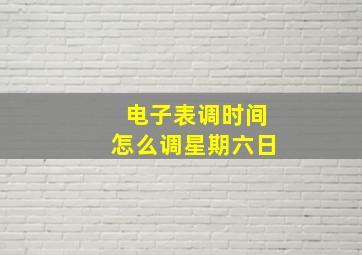 电子表调时间
怎么调星期六日